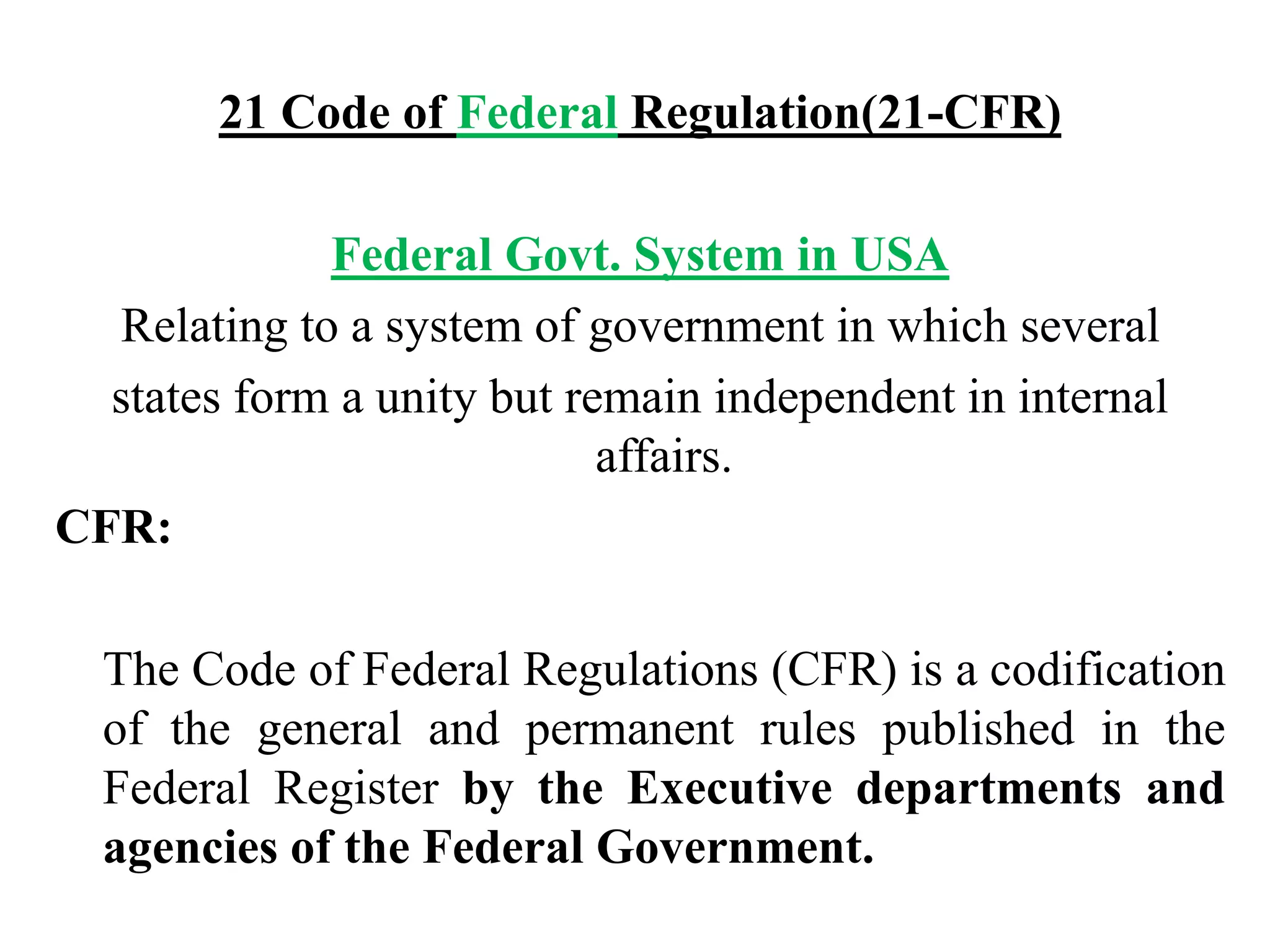 21 Code of Federal Regulation(21-CFR)

Federal Govt. System in USA

Relating to a system of government in which several states form a unity but remain independent in internal affairs.

CFR:

The Code of Federal Regulations (CFR) is a codification of the general and permanent rules published in the Federal Register by the Executive departments and agencies of the Federal Government.